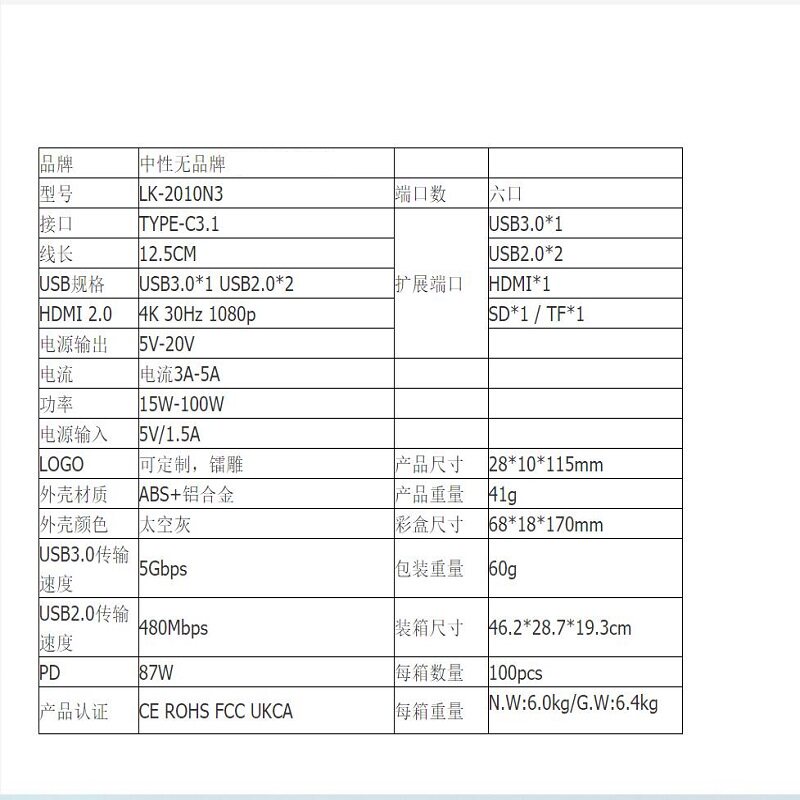 | 品牌 | 中性无品牌 |  |  |
|---|---|---|---|
| 型号 | LK-2010N3 | 端口数 | 六口 |
| 接口 | TYPE-C3.1 | 扩展端口 | USB3.0*1 |
| 线长 | 12.5CM |  | USB2.0*2 |
| USB规格 | USB3.0*1 USB2.0*2 |  | HDMI*1 |
| HDMI 2.0 | 4K 30Hz 1080p |  | SD*1 / TF*1 |
| 电源输出 | 5V-20V |  |  |
| 电流 | 电流3A-5A |  |  |
| 功率 | 15W-100W |  |  |
| 电源输入 | 5V/1.5A |  |  |
| LOGO | 可定制，镭雕 | 产品尺寸 | 28*10*115mm |
| 外壳材质 | ABS+铝合金 | 产品重量 | 41g |
| 外壳颜色 | 太空灰 | 彩盒尺寸 | 68*18*170mm |
| USB3.0传输速度 | 5Gbps | 包装重量 | 60g |
| USB2.0传输速度 | 480Mbps | 装箱尺寸 | 46.2*28.7*19.3cm |
| PD | 87W | 每箱数量 | 100pcs |
| 产品认证 | CE ROHS FCC UKCA | 每箱重量 | N.W:6.0kg/G.W:6.4kg |